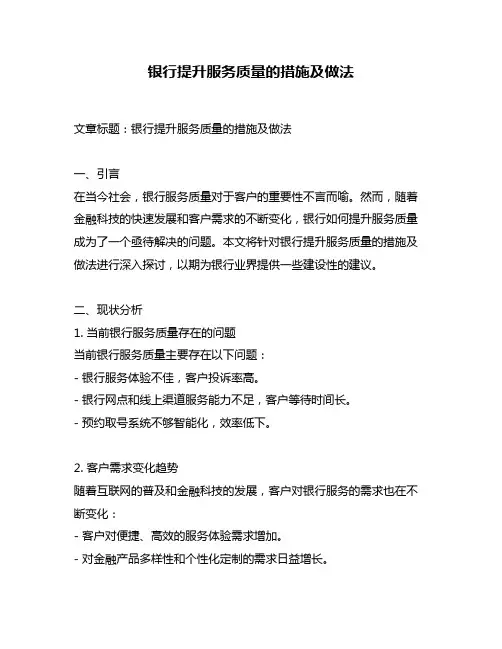 银行提升服务质量的措施及做法

文章标题：银行提升服务质量的措施及做法

一、引言
在当今社会，银行服务质量对于客户的重要性不言而喻。然而，随着金融科技的快速发展和客户需求的不断变化，银行如何提升服务质量成为了一个亟待解决的问题。本文将针对银行提升服务质量的措施及做法进行深入探讨，以期为银行业界提供一些建设性的建议。

二、现状分析
1. 当前银行服务质量存在的问题
当前银行服务质量主要存在以下问题：
- 银行服务体验不佳，客户投诉率高。
- 银行网点和线上渠道服务能力不足，客户等待时间长。
- 预约取号系统不够智能化，效率低下。

2. 客户需求变化趋势
随着互联网的普及和金融科技的发展，客户对银行服务的需求也在不断变化：
- 客户对便捷、高效的服务体验需求增加。
- 对金融产品多样性和个性化定制的需求日益增长。